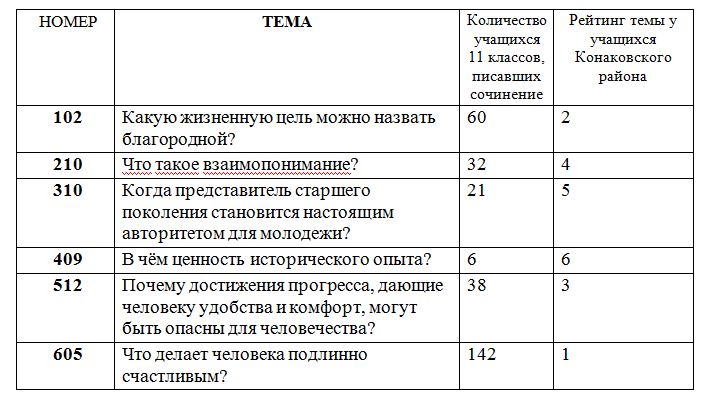 | НОМЕР | ТЕМА | Количество учащихся 11 классов, писавших сочинение | Рейтинг темы у учащихся Конаковского района |
|---|---|---|---|
| 102 | Какую жизненную цель можно назвать благородной? | 60 | 2 |
| 210 | Что такое взаимопонимание? | 32 | 4 |
| 310 | Когда представитель старшего поколения становится настоящим авторитетом для молодежи? | 21 | 5 |
| 409 | В чём ценность исторического опыта? | 6 | 6 |
| 512 | Почему достижения прогресса, дающие человеку удобства и комфорт, могут быть опасны для человечества? | 38 | 3 |
| 605 | Что делает человека подлинно счастливым? | 142 | 1 |